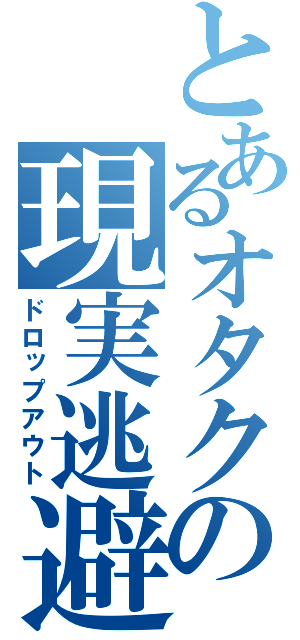 とあるオタクの
現実逃避
ドロップアウト